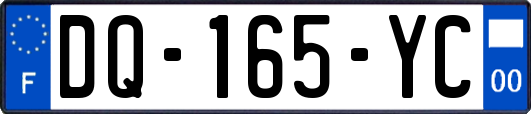 F
DQ-165-YC
00